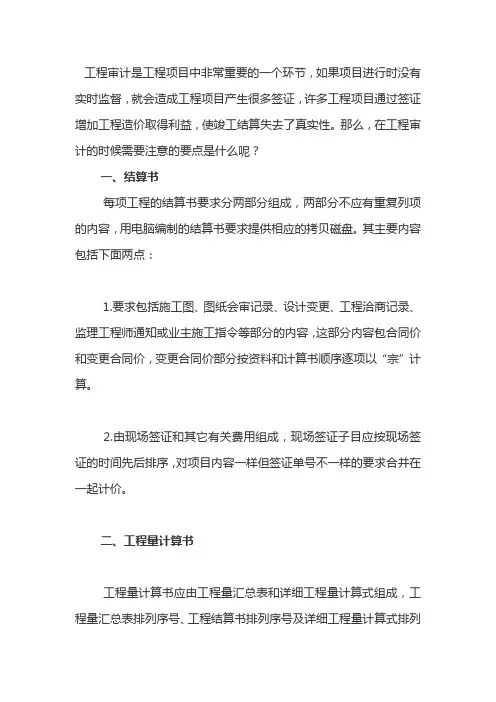 工程审计是工程项目中非常重要的一个环节，如果项目进行时没有实时监督，就会造成工程项目产生很多签证，许多工程项目通过签证增加工程造价取得利益，使竣工结算失去了真实性。那么，在工程审计的时候需要注意的要点是什么呢？

一、结算书

每项工程的结算书要求分两部分组成，两部分不应有重复列项的内容，用电脑编制的结算书要求提供相应的拷贝磁盘。其主要内容包括下面两点：

1.要求包括施工图、图纸会审记录、设计变更、工程洽商记录、监理工程师通知或业主施工指令等部分的内容，这部分内容包合同价和变更合同价，变更合同价部分按资料和计算书顺序逐项以“宗”计算。

2.由现场签证和其它有关费用组成，现场签证子目应按现场签证的时间先后排序，对项目内容一样但签证单号不一样的要求合并在一起计价。

二、工程量计算书

工程量计算书应由工程量汇总表和详细工程量计算式组成，工程量汇总表排列序号、工程结算书排列序号及详细工程量计算式排列